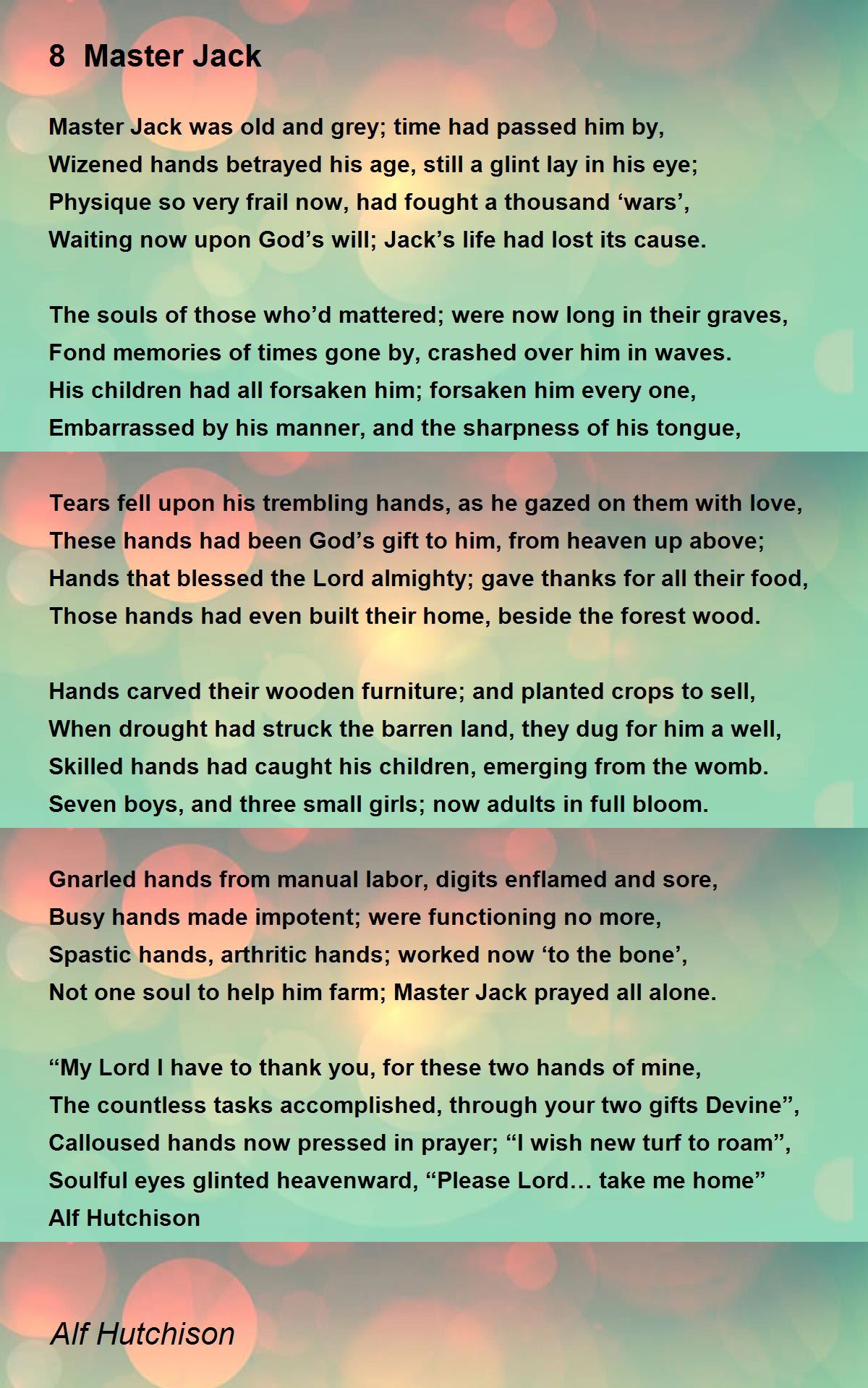 8 Master Jack

Master Jack was old and grey; time had passed him by,
Wizened hands betrayed his age, still a glint lay in his eye;
Physique so very frail now, had fought a thousand ‘wars’,
Waiting now upon God’s will; Jack’s life had lost its cause.

The souls of those who’d mattered; were now long in their graves,
Fond memories of times gone by, crashed over him in waves.
His children had all forsaken him; forsaken him every one,
Embarrassed by his manner, and the sharpness of his tongue,

Tears fell upon his trembling hands, as he gazed on them with love,
These hands had been God’s gift to him, from heaven up above;
Hands that blessed the Lord almighty; gave thanks for all their food,
Those hands had even built their home, beside the forest wood.

Hands carved their wooden furniture; and planted crops to sell,
When drought had struck the barren land, they dug for him a well,
Skilled hands had caught his children, emerging from the womb.
Seven boys, and three small girls; now adults in full bloom.

Gnarled hands from manual labor, digits enflamed and sore,
Busy hands made impotent; were functioning no more,
Spastic hands, arthritic hands; worked now ‘to the bone’,
Not one soul to help him farm; Master Jack prayed all alone.

“My Lord I have to thank you, for these two hands of mine,
The countless tasks accomplished, through your two gifts Devine”,
Calloused hands now pressed in prayer; “I wish new turf to roam”,
Soulful eyes glinted heavenward, “Please Lord… take me home”
Alf Hutchison

Alf Hutchison